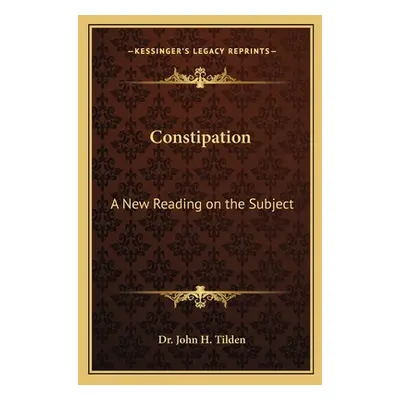 —KESSINGER'S LEGACY REPRINTS—

Constipation

A New Reading on the Subject

Dr. John H. Tilden